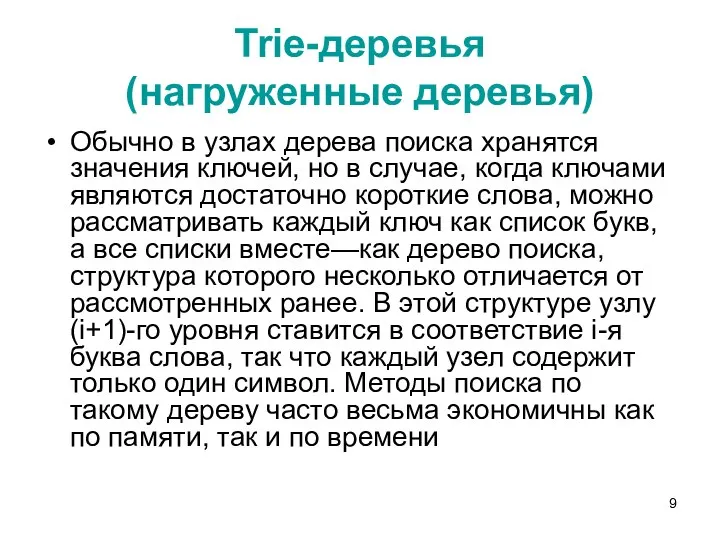 Trie-деревья
(нагруженные деревья)

• Обычно в узлах дерева поиска хранятся значения ключей, но в случае, когда ключами являются достаточно короткие слова, можно рассматривать каждый ключ как список букв, а все списки вместе—как дерево поиска, структура которого несколько отличается от рассмотренных ранее. В этой структуре узлу (i+1)-го уровня ставится в соответствие i-я буква слова, так что каждый узел содержит только один символ. Методы поиска по такому дереву часто весьма экономичны как по памяти, так и по времени

9